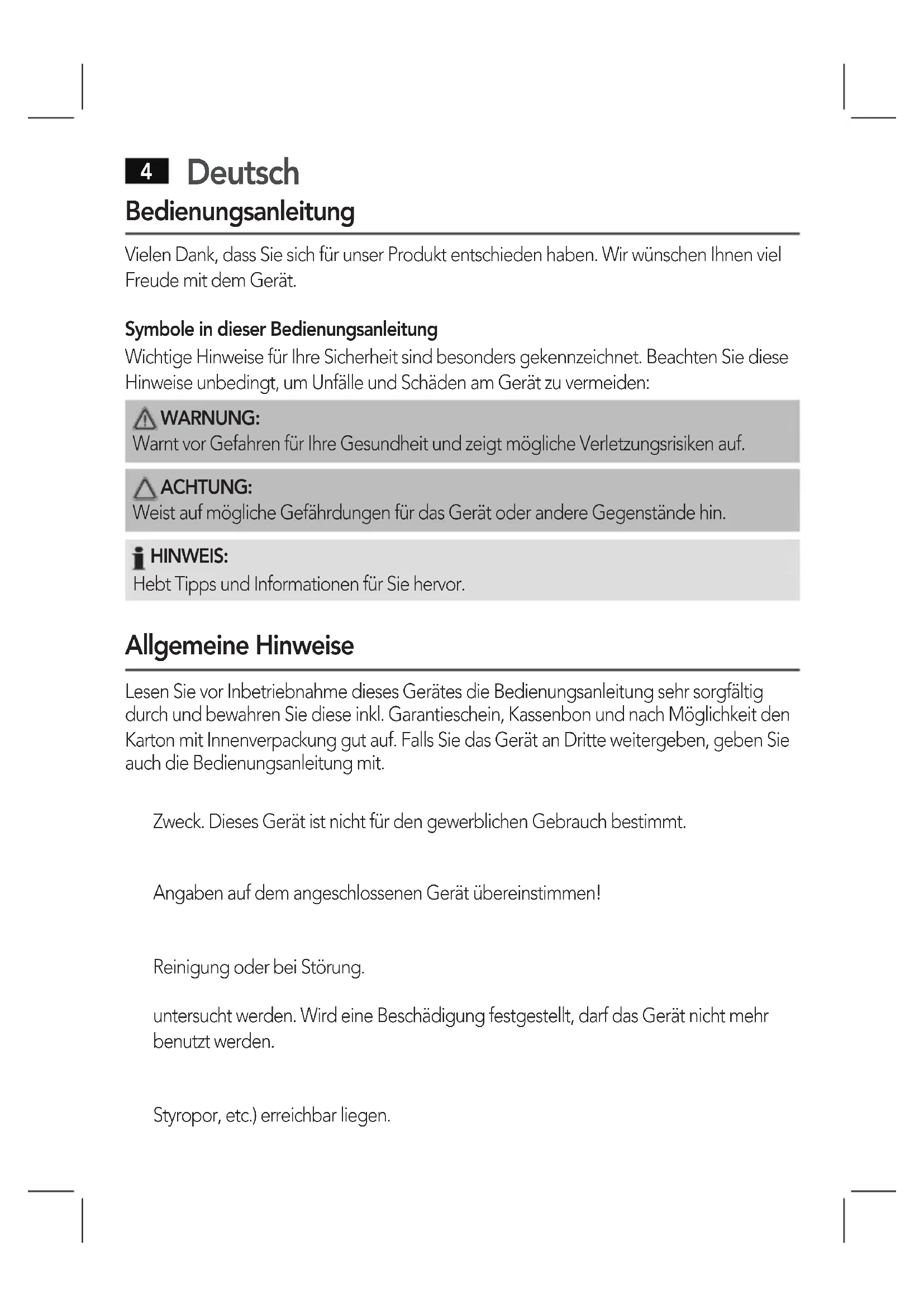 4 Deutsch

Bedienungsanleitung

Vielen Dank, dass Sie sich für unser Produkt entschieden haben. Wir wünschen Ihnen viel Freude mit dem Gerät.

Symbole in dieser Bedienungsanleitung

Wichtige Hinweise für Ihre Sicherheit sind besonders gekennzeichnet. Beachten Sie diese Hinweise unbedingt, um Unfälle und Schäden am Gerät zu vermeiden:

WARNUNG:
Warnt vor Gefahren für Ihre Gesundheit und zeigt mögliche Verletzungsrisiken auf.

ACHTUNG:
Weist auf mögliche Gefährdungen für das Gerät oder andere Gegenstände hin.

HINWEIS:
Hebt Tipps und Informationen für Sie hervor.

Allgemeine Hinweise

Lesen Sie vor Inbetriebnahme dieses Gerätes die Bedienungsanleitung sehr sorgfältig durch und bewahren Sie diese inkl. Garantieschein, Kassenbon und nach Möglichkeit den Karton mit Innenverpackung gut auf. Falls Sie das Gerät an Dritte weitergeben, geben Sie auch die Bedienungsanleitung mit.

Zweck. Dieses Gerät ist nicht für den gewerblichen Gebrauch bestimmt.

Angaben auf dem angeschlossenen Gerät übereinstimmen!

Reinigung oder bei Störung.

untersucht werden. Wird eine Beschädigung festgestellt, darf das Gerät nicht mehr benutzt werden.

Styropor, etc.) erreichbar liegen.